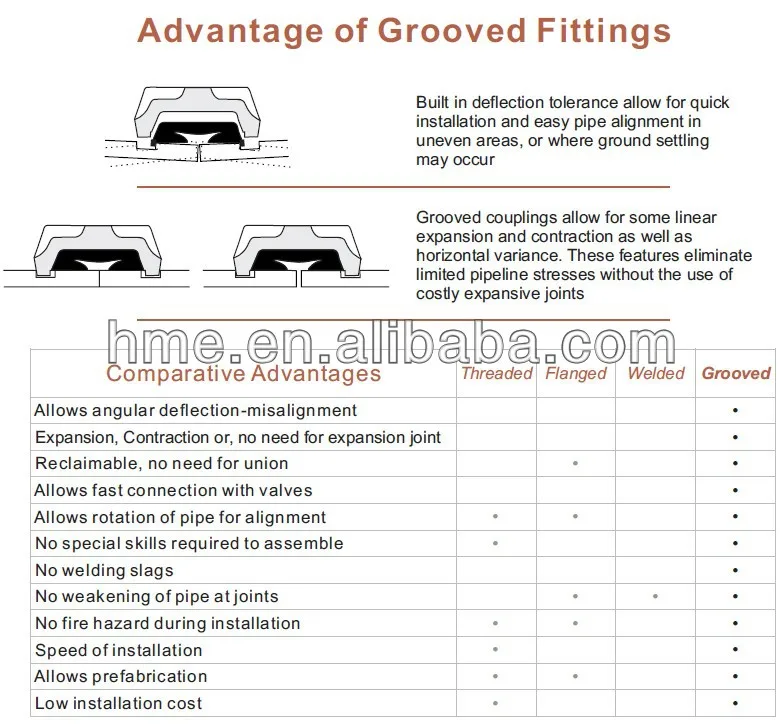 Advantage of Grooved Fittings

Built in deflection tolerance allow for quick installation and easy pipe alignment in uneven areas, or where ground settling may occur

Grooved couplings allow for some linear expansion and contraction as well as horizontal variance. These features eliminate limited pipeline stresses without the use of costly expansive joints

hme.en.alibaba.com

| Comparative Advantages | Threaded | Flanged | Welded | Grooved |
|---|---|---|---|---|
| Allows angular deflection-misalignment | | | | • |
| Expansion, Contraction or, no need for expansion joint | | | | • |
| Reclaimable, no need for union | | • | | • |
| Allows fast connection with valves | | | | • |
| Allows rotation of pipe for alignment | • | • | | • |
| No special skills required to assemble | • | | | • |
| No welding slags | | | | • |
| No weakening of pipe at joints | | • | • | • |
| No fire hazard during installation | • | • | | • |
| Speed of installation | • | | | • |
| Allows prefabrication | • | • | | • |
| Low installation cost | • | | | • |